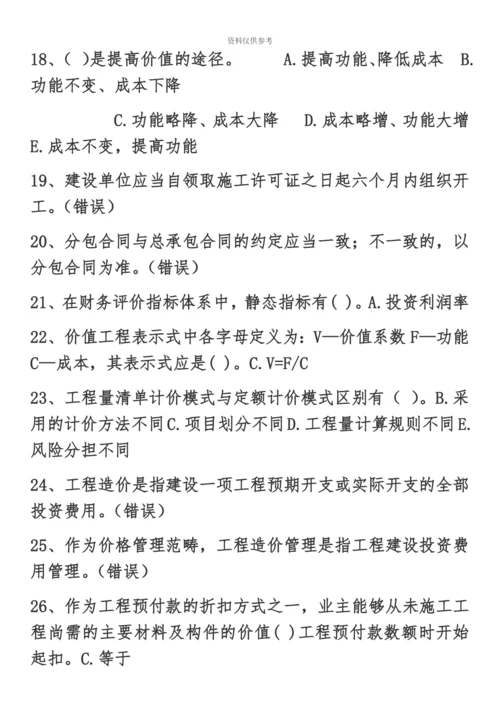 资料仅供参考

18、( )是提高价值的途径。 A.提高功能、降低成本 B.功能不变、成本下降

C.功能略降、成本大降 D.成本略增、功能大增 E.成本不变，提高功能

19、建设单位应当自领取施工许可证之日起六个月内组织开工。(错误)

20、分包合同与总承包合同的约定应当一致；不一致的，以分包合同为准。(错误)

21、在财务评价指标体系中，静态指标有( )。A.投资利润率

22、价值工程表示式中各字母定义为：V—价值系数 F—功能 C—成本，其表示式应是( )。C.V=F/C

23、工程量清单计价模式与定额计价模式区别有（ ）。B.采用的计价方法不同C.项目划分不同D.工程量计算规则不同E.风险分担不同

24、工程造价是指建设一项工程预期开支或实际开支的全部投资费用。(错误)

25、作为价格管理范畴，工程造价管理是指工程建设投资费用管理。(错误)

26、作为工程预付款的折扣方式之一，业主能够从未施工工程尚需的主要材料及构件的价值( )工程预付款数额时开始起扣。C.等于